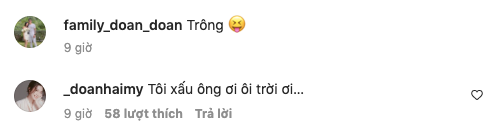 family_doan_doan Trông 😝
9 giờ

_doanhaimy Tôi xấu ông ơi ôi trời ơi...
9 giờ 58 lượt thích Trả lời